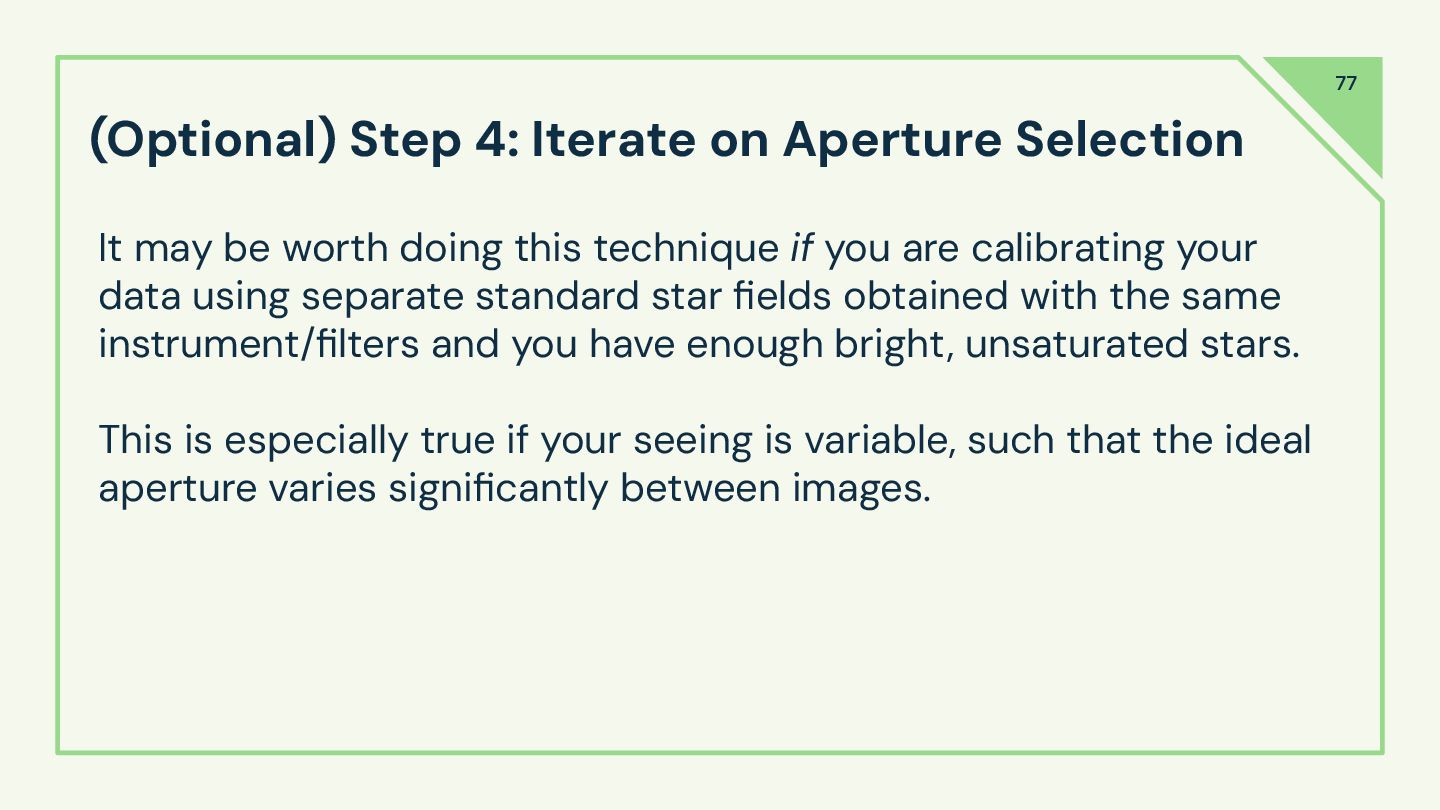 77

(Optional) Step 4: Iterate on Aperture Selection

It may be worth doing this technique if you are calibrating your data using separate standard star fields obtained with the same instrument/filters and you have enough bright, unsaturated stars.

This is especially true if your seeing is variable, such that the ideal aperture varies significantly between images.